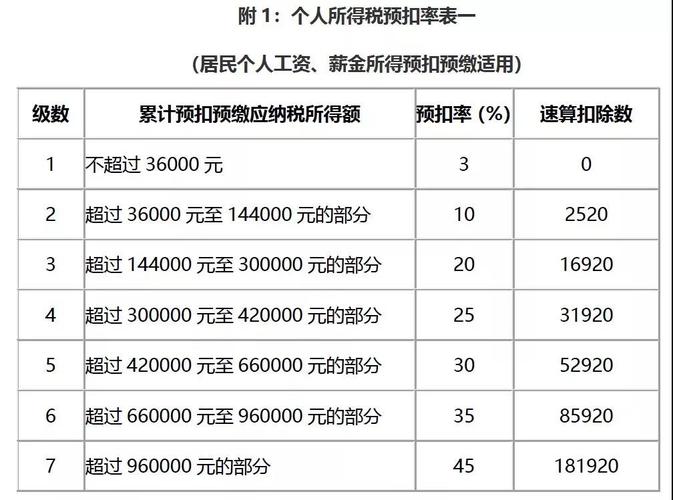 附 1：个人所得税预扣率表一

（居民个人工资、薪金所得预扣预缴适用）

| 级数 | 累计预扣预缴应纳税所得额 | 预扣率（%） | 速算扣除数 |
|---|---|---|---|
| 1 | 不超过 36000 元 | 3 | 0 |
| 2 | 超过 36000 元至 144000 元的部分 | 10 | 2520 |
| 3 | 超过 144000 元至 300000 元的部分 | 20 | 16920 |
| 4 | 超过 300000 元至 420000 元的部分 | 25 | 31920 |
| 5 | 超过 420000 元至 660000 元的部分 | 30 | 52920 |
| 6 | 超过 660000 元至 960000 元的部分 | 35 | 85920 |
| 7 | 超过 960000 元的部分 | 45 | 181920 |